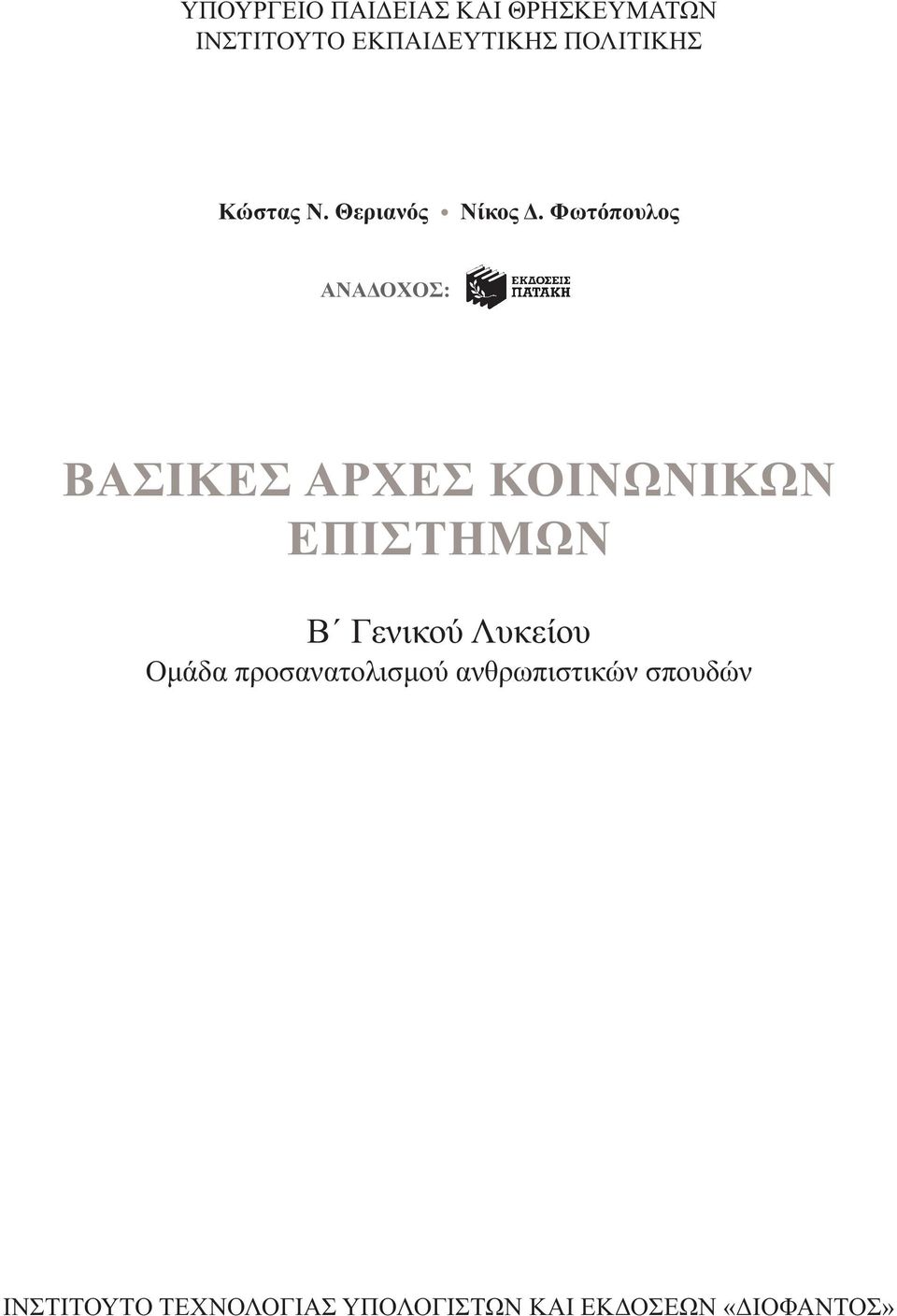 ΥΠΟΥΡΓΕΙΟ ΠΑΙΔΕΙΑΣ ΚΑΙ ΘΡΗΣΚΕΥΜΑΤΩΝ
ΙΝΣΤΙΤΟΥΤΟ ΕΚΠΑΙΔΕΥΤΙΚΗΣ ΠΟΛΙΤΙΚΗΣ

Κώστας Ν. Θεριανός • Νίκος Δ. Φωτόπουλος

ΑΝΑΔΟΧΟΣ: ΕΚΔΟΣΕΙΣ ΠΑΤΑΚΗ

ΒΑΣΙΚΕΣ ΑΡΧΕΣ ΚΟΙΝΩΝΙΚΩΝ ΕΠΙΣΤΗΜΩΝ

Β΄ Γενικού Λυκείου
Ομάδα προσανατολισμού ανθρωπιστικών σπουδών

ΙΝΣΤΙΤΟΥΤΟ ΤΕΧΝΟΛΟΓΙΑΣ ΥΠΟΛΟΓΙΣΤΩΝ ΚΑΙ ΕΚΔΟΣΕΩΝ «ΔΙΟΦΑΝΤΟΣ»